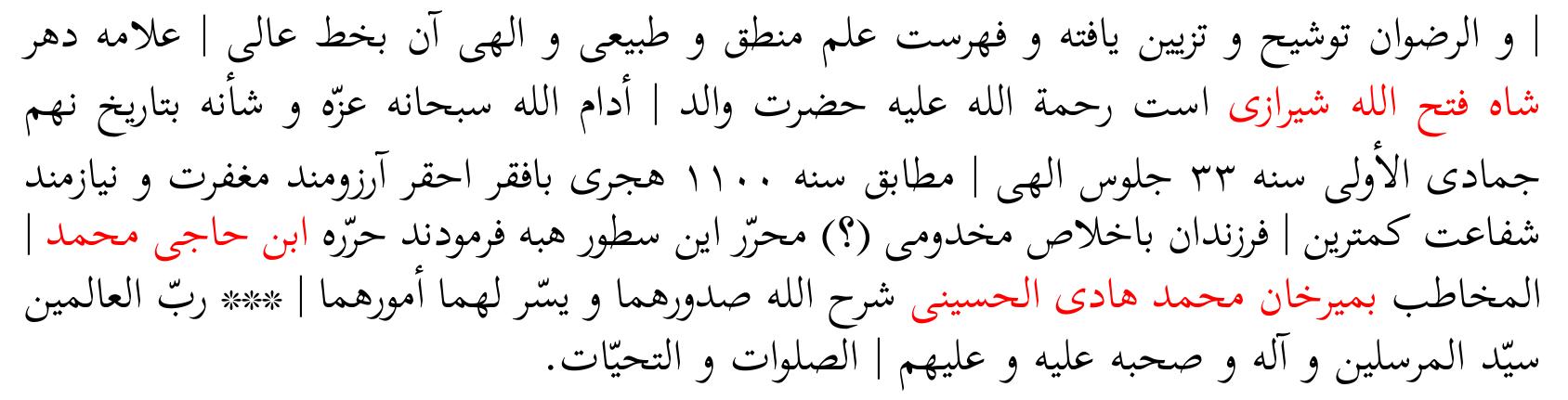 | و الرضوان توشیح و تزیین یافته و فهرست علم منطق و طبیعی و الهی آن بخط عالی | علامه دهر شاه فتح الله شیرازی است رحمة الله علیه حضرت والد | أدام الله سبحانه عزّه و شأنه بتاریخ نهم جمادی الأولی سنه ۳۳ جلوس الهی | مطابق سنه ۱۱۰۰ هجری بافقر احقر آرزومند مغفرت و نیازمند شفاعت کمترین | فرزندان باخلاص مخدومی (؟) محرّر این سطور هبه فرمودند حرّره ابن حاجی محمد | المخاطب بمیرخان محمد هادی الحسینی شرح الله صدورهما و یسّر لهما أمورهما | *** ربّ العالمین سیّد المرسلین و آله و صحبه علیه و علیهم | الصلوات و التحیّات.